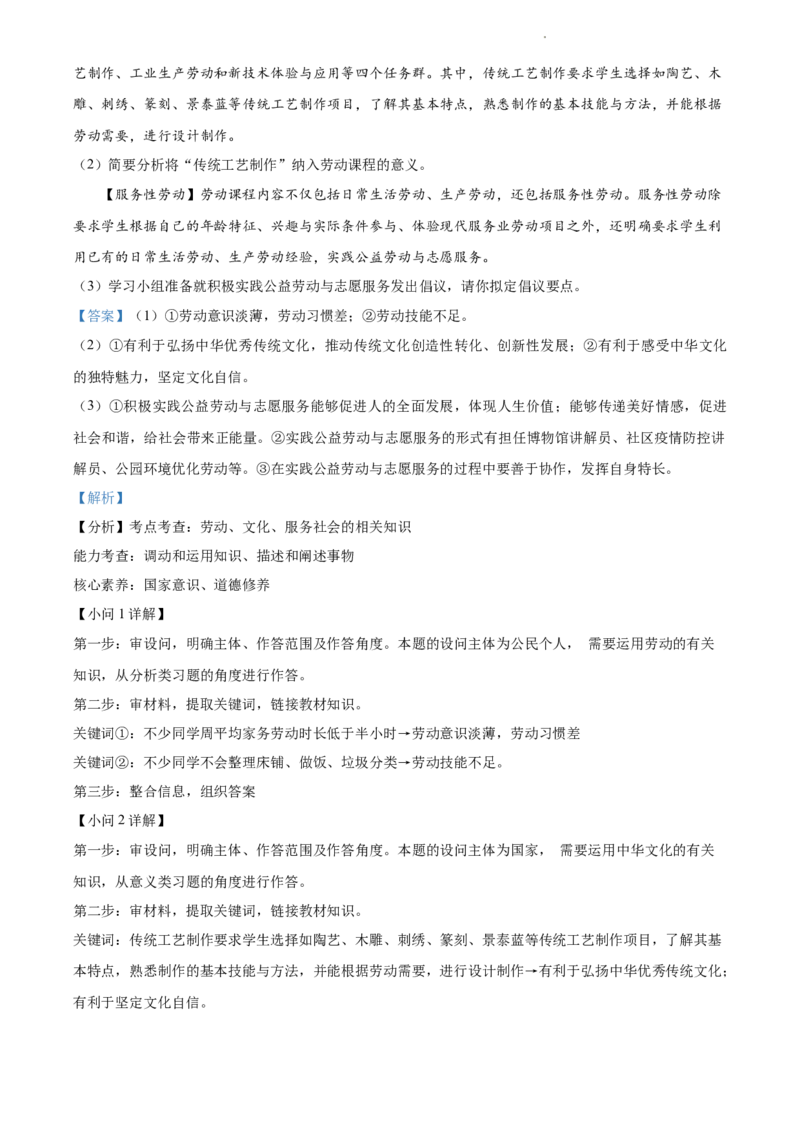 艺制作、工业生产劳动和新技术体验与应用等四个任务群。其中，传统工艺制作要求学生选择如陶艺、木雕、刺绣、篆刻、景泰蓝等传统工艺制作项目，了解其基本特点，熟悉制作的基本技能与方法，并能根据劳动需要，进行设计制作。

（2）简要分析将“传统工艺制作”纳入劳动课程的意义。

【服务性劳动】劳动课程内容不仅包括日常生活劳动、生产劳动，还包括服务性劳动。服务性劳动除要求学生根据自己的年龄特征、兴趣与实际条件参与、体验现代服务业劳动项目之外，还明确要求学生利用已有的日常生活劳动、生产劳动经验，实践公益劳动与志愿服务。

（3）学习小组准备就积极实践公益劳动与志愿服务发出倡议，请你拟定倡议要点。

【答案】（1）①劳动意识淡薄，劳动习惯差；②劳动技能不足。

（2）①有利于弘扬中华优秀传统文化，推动传统文化创造性转化、创新性发展；②有利于感受中华文化的独特魅力，坚定文化自信。

（3）①积极实践公益劳动与志愿服务能够促进人的全面发展，体现人生价值；能够传递美好情感，促进社会和谐，给社会带来正能量。②实践公益劳动与志愿服务的形式有担任博物馆讲解员、社区疫情防控讲解员、公园环境优化劳动等。③在实践公益劳动与志愿服务的过程中要善于协作，发挥自身特长。

【解析】

【分析】考点考查：劳动、文化、服务社会的相关知识

能力考查：调动和运用知识、描述和阐述事物

核心素养：国家意识、道德修养

【小问 1 详解】

第一步：审设问，明确主体、作答范围及作答角度。本题的设问主体为公民个人，需要运用劳动的有关知识，从分析类习题的角度进行作答。

第二步：审材料，提取关键词，链接教材知识。

关键词①：不少同学周平均家务劳动时长低于半小时→劳动意识淡薄，劳动习惯差

关键词②：不少同学不会整理床铺、做饭、垃圾分类→劳动技能不足。

第三步：整合信息，组织答案

【小问 2 详解】

第一步：审设问，明确主体、作答范围及作答角度。本题的设问主体为国家，需要运用中华文化的有关知识，从意义类习题的角度进行作答。

第二步：审材料，提取关键词，链接教材知识。

关键词：传统工艺制作要求学生选择如陶艺、木雕、刺绣、篆刻、景泰蓝等传统工艺制作项目，了解其基本特点，熟悉制作的基本技能与方法，并能根据劳动需要，进行设计制作→有利于弘扬中华优秀传统文化；有利于坚定文化自信。